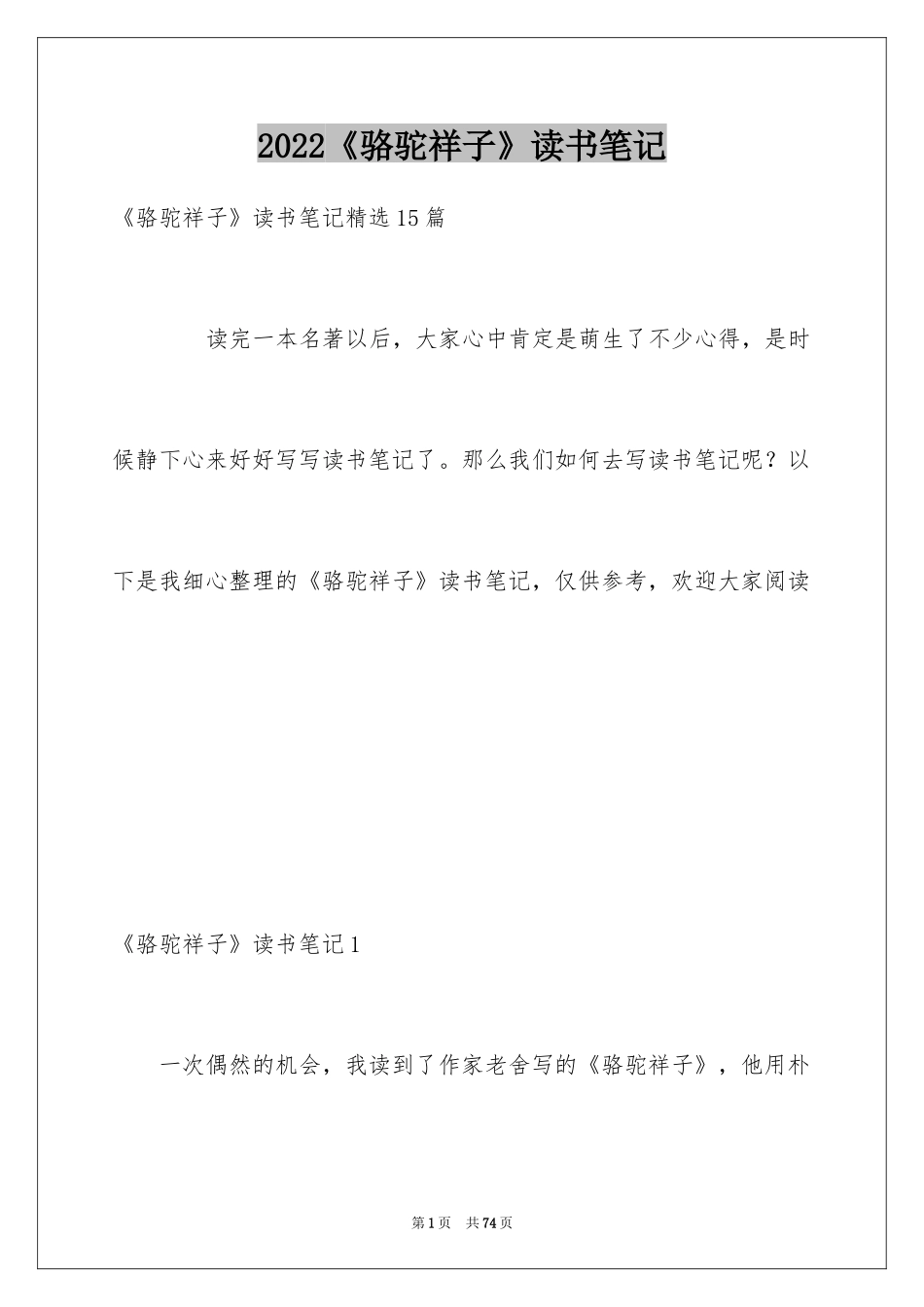 2022《骆驼祥子》读书笔记

《骆驼祥子》读书笔记精选15篇

读完一本名著以后，大家心中肯定是萌生了不少心得，是时候静下心来好好写写读书笔记了。那么我们如何去写读书笔记呢？以下是我细心整理的《骆驼祥子》读书笔记，仅供参考，欢迎大家阅读

《骆驼祥子》读书笔记1

一次偶然的机会，我读到了作家老舍写的《骆驼祥子》，他用朴

第1页　共74页